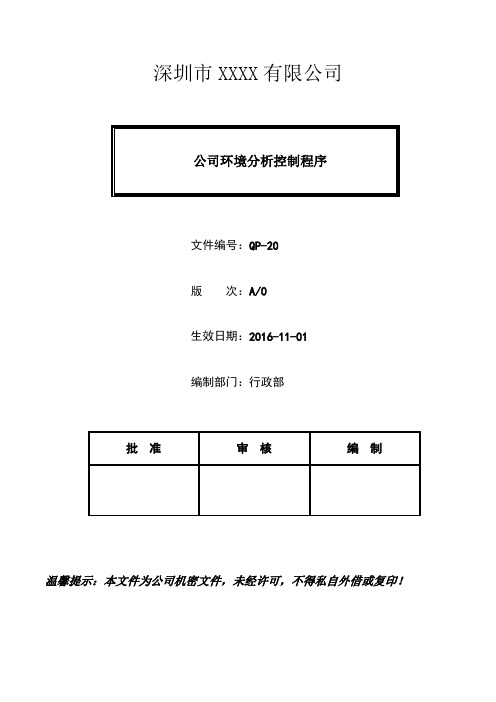 深圳市 XXXX 有限公司

公司环境分析控制程序

文件编号：QP-20

版　　次：A/0

生效日期：2016-11-01

编制部门：行政部

| 批　准 | 审　核 | 编　制 |
|---|---|---|
|  |  |  |

温馨提示：本文件为公司机密文件，未经许可，不得私自外借或复印！